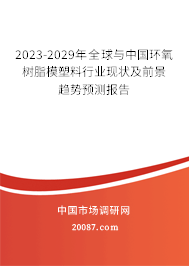 2023-2029年全球与中国环氧树脂模塑料行业现状及前景趋势预测报告

中国市场调研网

20087.com